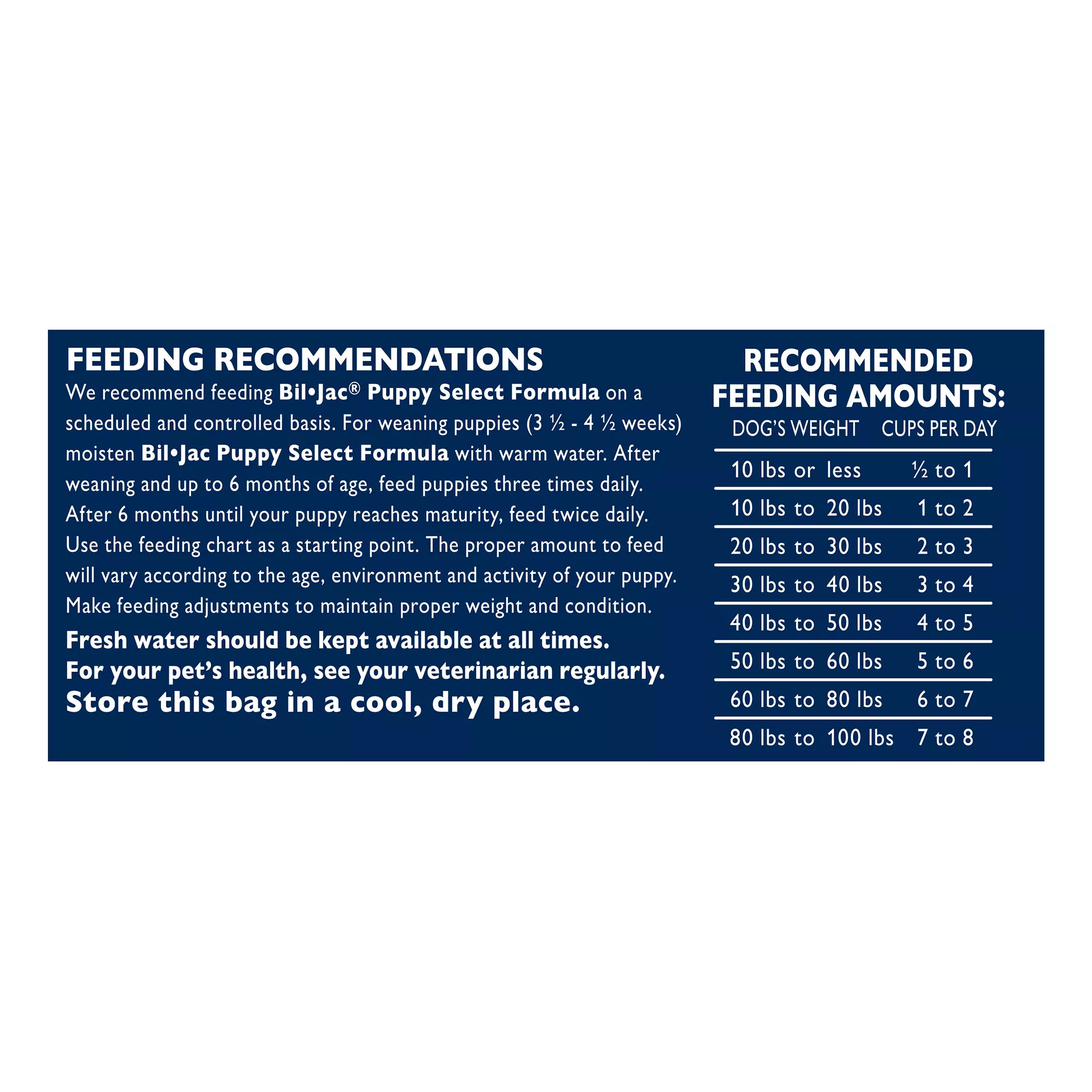 FEEDING RECOMMENDATIONS

We recommend feeding Bil•Jac® Puppy Select Formula on a scheduled and controlled basis. For weaning puppies (3 ½ - 4 ½ weeks) moisten Bil•Jac Puppy Select Formula with warm water. After weaning and up to 6 months of age, feed puppies three times daily. After 6 months until your puppy reaches maturity, feed twice daily. Use the feeding chart as a starting point. The proper amount to feed will vary according to the age, environment and activity of your puppy. Make feeding adjustments to maintain proper weight and condition.

Fresh water should be kept available at all times.
For your pet's health, see your veterinarian regularly.
Store this bag in a cool, dry place.

RECOMMENDED FEEDING AMOUNTS:

| DOG'S WEIGHT | CUPS PER DAY |
|---|---|
| 10 lbs or less | ½ to 1 |
| 10 lbs to 20 lbs | 1 to 2 |
| 20 lbs to 30 lbs | 2 to 3 |
| 30 lbs to 40 lbs | 3 to 4 |
| 40 lbs to 50 lbs | 4 to 5 |
| 50 lbs to 60 lbs | 5 to 6 |
| 60 lbs to 80 lbs | 6 to 7 |
| 80 lbs to 100 lbs | 7 to 8 |